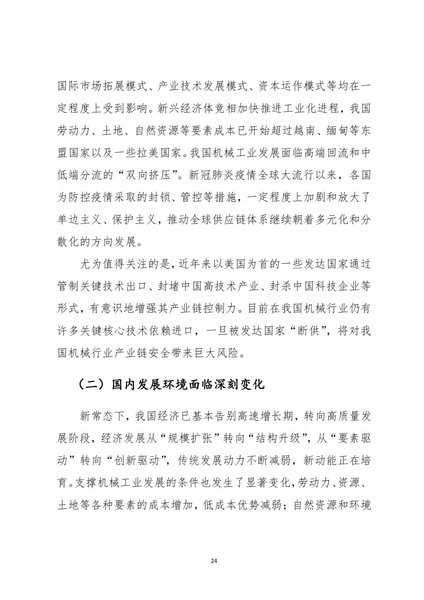 国际市场拓展模式、产业技术发展模式、资本运作模式等均在一定程度上受到影响。新兴经济体竞相加快推进工业化进程，我国劳动力、土地、自然资源等要素成本已开始超过越南、缅甸等东盟国家以及一些拉美国家。我国机械工业发展面临高端回流和中低端分流的“双向挤压”。新冠肺炎疫情全球大流行以来，各国为防控疫情采取的封锁、管控等措施，一定程度上加剧和放大了单边主义、保护主义，推动全球供应链体系继续朝着多元化和分散化的方向发展。

尤为值得关注的是，近年来以美国为首的一些发达国家通过管制关键技术出口、封堵中国高技术产业、封杀中国科技企业等形式，有意识地增强其产业链控制力。目前在我国机械行业仍有许多关键核心技术依赖进口，一旦被发达国家“断供”，将对我国机械行业产业链安全带来巨大风险。

（二）国内发展环境面临深刻变化

新常态下，我国经济已基本告别高速增长期，转向高质量发展阶段，经济发展从“规模扩张”转向“结构升级”，从“要素驱动”转向“创新驱动”，传统发展动力不断减弱，新动能正在培育。支撑机械工业发展的条件也发生了显著变化，劳动力、资源、土地等各种要素的成本增加，低成本优势减弱；自然资源和环境

24